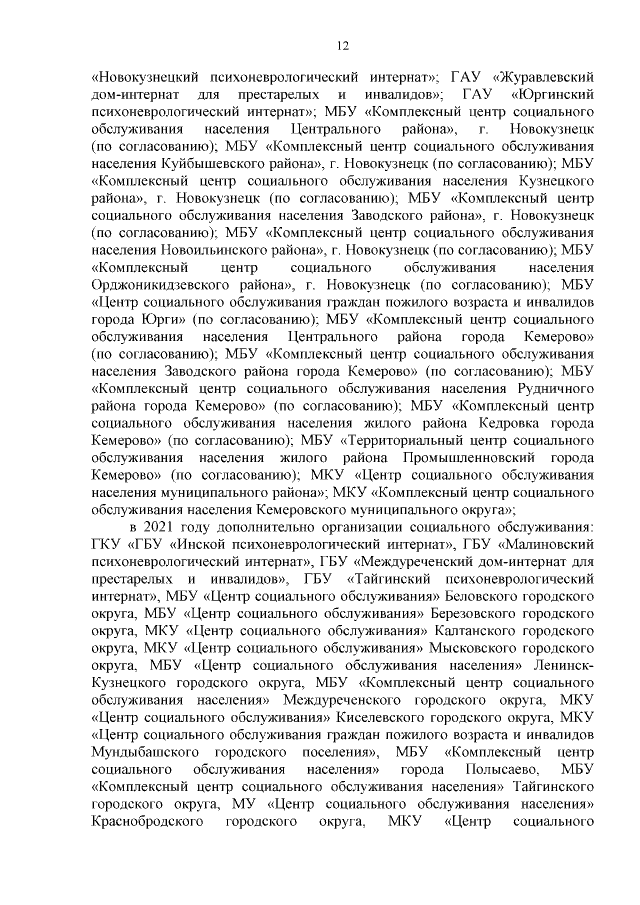 12

«Новокузнецкий психоневрологический интернат»; ГАУ «Журавлевский дом-интернат для престарелых и инвалидов»; ГАУ «Юргинский психоневрологический интернат»; МБУ «Комплексный центр социального обслуживания населения Центрального района», г. Новокузнецк (по согласованию); МБУ «Комплексный центр социального обслуживания населения Куйбышевского района», г. Новокузнецк (по согласованию); МБУ «Комплексный центр социального обслуживания населения Кузнецкого района», г. Новокузнецк (по согласованию); МБУ «Комплексный центр социального обслуживания населения Заводского района», г. Новокузнецк (по согласованию); МБУ «Комплексный центр социального обслуживания населения Новоильинского района», г. Новокузнецк (по согласованию); МБУ «Комплексный центр социального обслуживания населения Орджоникидзевского района», г. Новокузнецк (по согласованию); МБУ «Центр социального обслуживания граждан пожилого возраста и инвалидов города Юрги» (по согласованию); МБУ «Комплексный центр социального обслуживания населения Центрального района города Кемерово» (по согласованию); МБУ «Комплексный центр социального обслуживания населения Заводского района города Кемерово» (по согласованию); МБУ «Комплексный центр социального обслуживания населения Рудничного района города Кемерово» (по согласованию); МБУ «Комплексный центр социального обслуживания населения жилого района Кедровка города Кемерово» (по согласованию); МБУ «Территориальный центр социального обслуживания населения жилого района Промышленновский города Кемерово» (по согласованию); МКУ «Центр социального обслуживания населения муниципального района»; МКУ «Комплексный центр социального обслуживания населения Кемеровского муниципального округа»;

в 2021 году дополнительно организации социального обслуживания: ГКУ «ГБУ «Инской психоневрологический интернат», ГБУ «Малиновский психоневрологический интернат», ГБУ «Междуреченский дом-интернат для престарелых и инвалидов», ГБУ «Тайгинский психоневрологический интернат», МБУ «Центр социального обслуживания» Беловского городского округа, МБУ «Центр социального обслуживания» Березовского городского округа, МКУ «Центр социального обслуживания» Калтанского городского округа, МКУ «Центр социального обслуживания» Мысковского городского округа, МБУ «Центр социального обслуживания населения» Ленинск-Кузнецкого городского округа, МБУ «Комплексный центр социального обслуживания населения» Междуреченского городского округа, МКУ «Центр социального обслуживания» Киселевского городского округа, МКУ «Центр социального обслуживания граждан пожилого возраста и инвалидов Мундыбашского городского поселения», МБУ «Комплексный центр социального обслуживания населения» города Полысаево, МБУ «Комплексный центр социального обслуживания населения» Тайгинского городского округа, МУ «Центр социального обслуживания населения» Краснобродского городского округа, МКУ «Центр социального